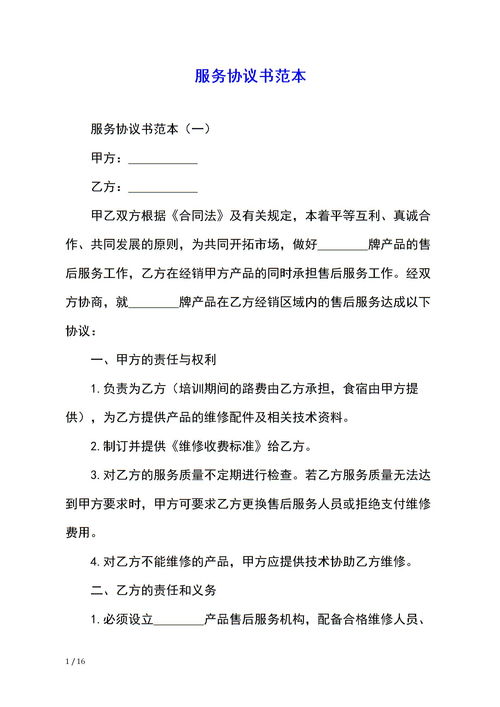 服务协议书范本

服务协议书范本（一）

甲方：__________

乙方：__________

甲乙双方根据《合同法》及有关规定，本着平等互利、真诚合作、共同发展的原则，为共同开拓市场，做好________牌产品的售后服务工作，乙方在经销甲方产品的同时承担售后服务工作。经双方协商，就________牌产品在乙方经销区域内的售后服务达成以下协议：

一、甲方的责任与权利

1. 负责为乙方（培训期间的路费由乙方承担，食宿由甲方提供），为乙方提供产品的维修配件及相关技术资料。

2. 制订并提供《维修收费标准》给乙方。

3. 对乙方的服务质量不定期进行检查。若乙方服务质量无法达到甲方要求时，甲方可要求乙方更换售后服务人员或拒绝支付维修费用。

4. 对乙方不能维修的产品，甲方应提供技术协助乙方维修。

二、乙方的责任和义务

1. 必须设立________产品售后服务机构，配备合格维修人员、

1 / 16